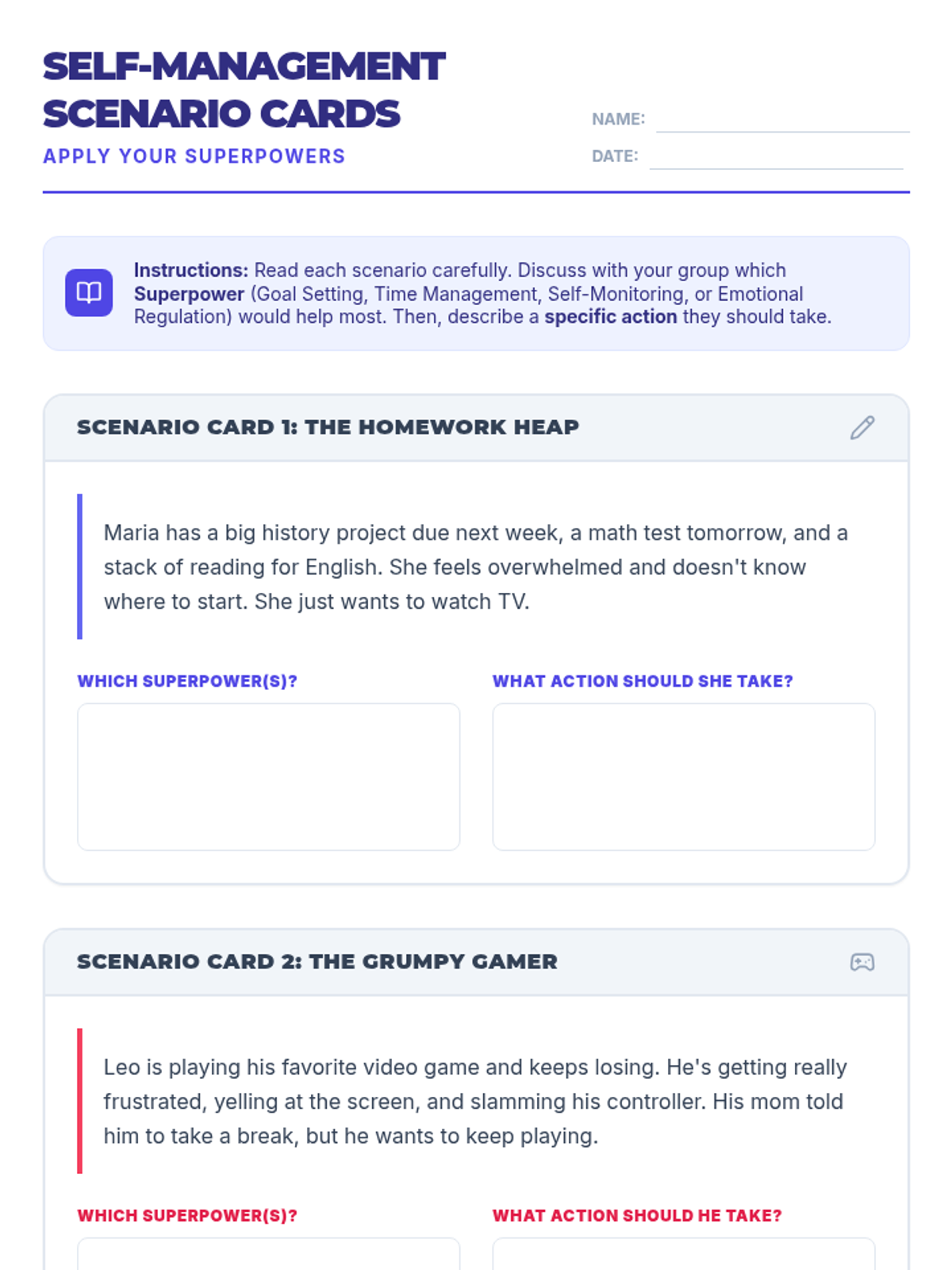 SELF-MANAGEMENT SCENARIO CARDS

APPLY YOUR SUPERPOWERS

NAME: ____

DATE: ____

Instructions: Read each scenario carefully. Discuss with your group which Superpower (Goal Setting, Time Management, Self-Monitoring, or Emotional Regulation) would help most. Then, describe a specific action they should take.

SCENARIO CARD 1: THE HOMEWORK HEAP

Maria has a big history project due next week, a math test tomorrow, and a stack of reading for English. She feels overwhelmed and doesn't know where to start. She just wants to watch TV.

WHICH SUPERPOWER(S)?

WHAT ACTION SHOULD SHE TAKE?

SCENARIO CARD 2: THE GRUMPY GAMER

Leo is playing his favorite video game and keeps losing. He's getting really frustrated, yelling at the screen, and slamming his controller. His mom told him to take a break, but he wants to keep playing.

WHICH SUPERPOWER(S)?

WHAT ACTION SHOULD HE TAKE?